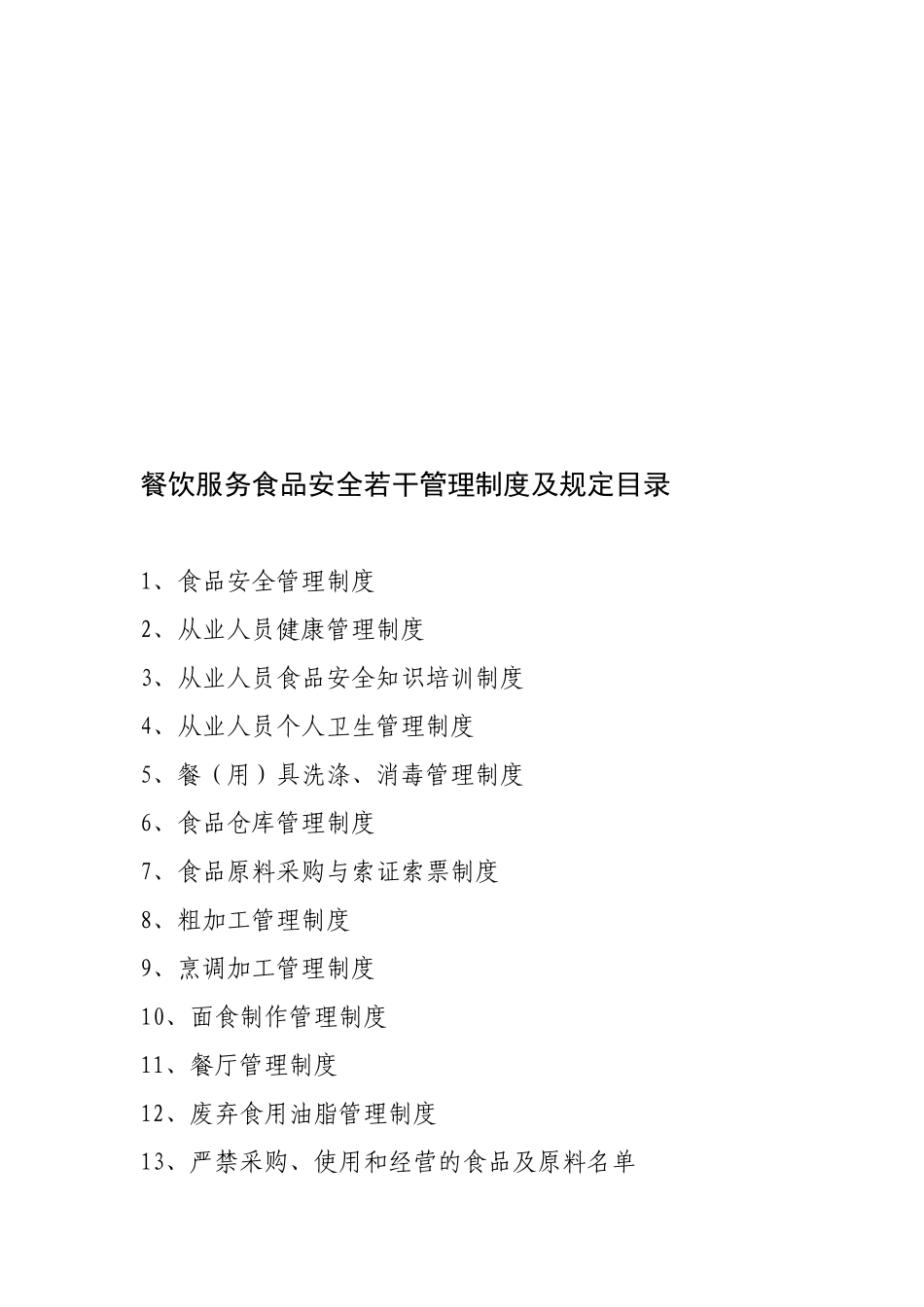 餐饮服务食品安全若干管理制度及规定目录

1、食品安全管理制度

2、从业人员健康管理制度

3、从业人员食品安全知识培训制度

4、从业人员个人卫生管理制度

5、餐（用）具洗涤、消毒管理制度

6、食品仓库管理制度

7、食品原料采购与索证索票制度

8、粗加工管理制度

9、烹调加工管理制度

10、面食制作管理制度

11、餐厅管理制度

12、废弃食用油脂管理制度

13、严禁采购、使用和经营的食品及原料名单